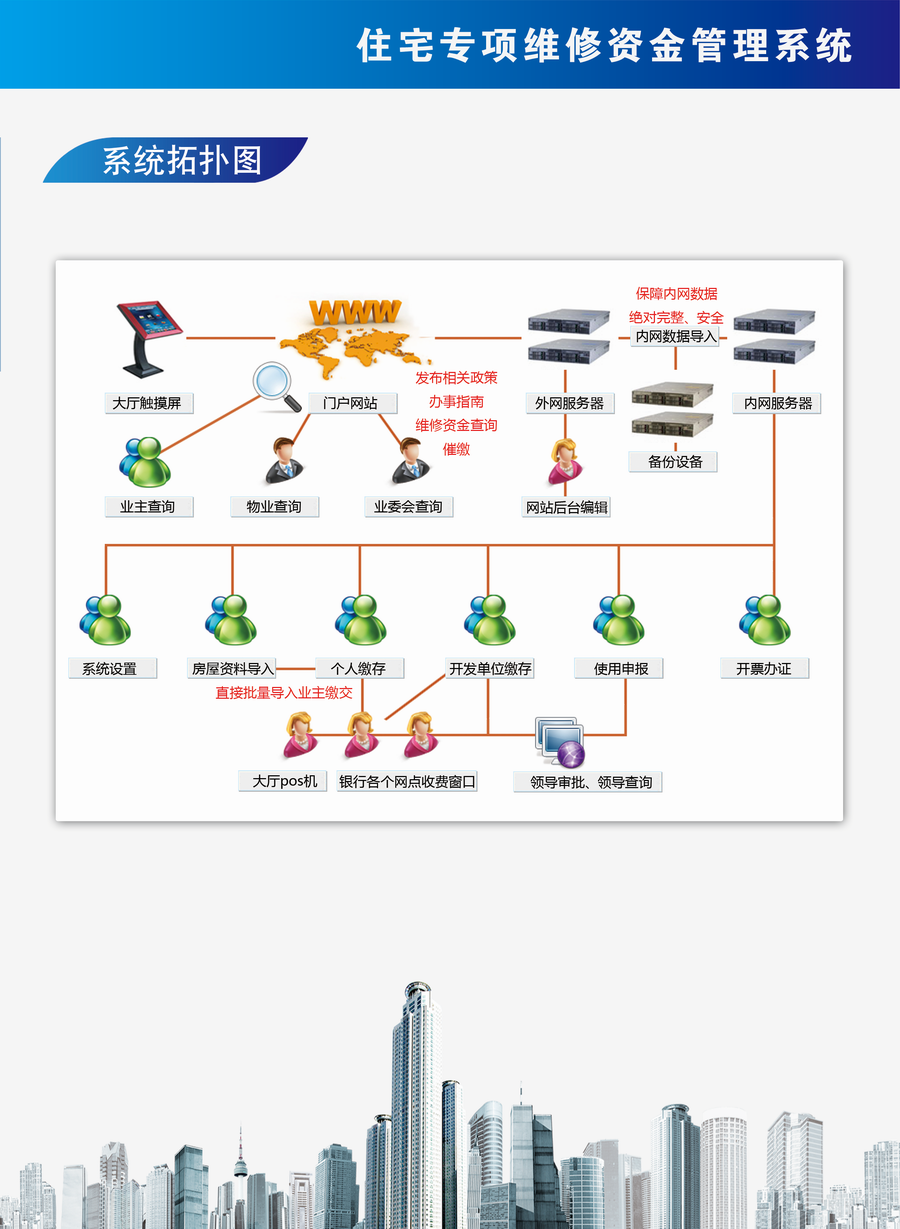 住宅专项维修资金管理系统

系统拓扑图

WWW

保障内网数据
绝对完整、安全

内网数据导入

大厅触摸屏

门户网站

发布相关政策
办事指南
维修资金查询
催缴

外网服务器

内网服务器

备份设备

业主查询

物业查询

业委会查询

网站后台编辑

系统设置

房屋资料导入

个人缴存

开发单位缴存

使用申报

开票办证

直接批量导入业主缴交

大厅pos机

银行各个网点收费窗口

领导审批、领导查询